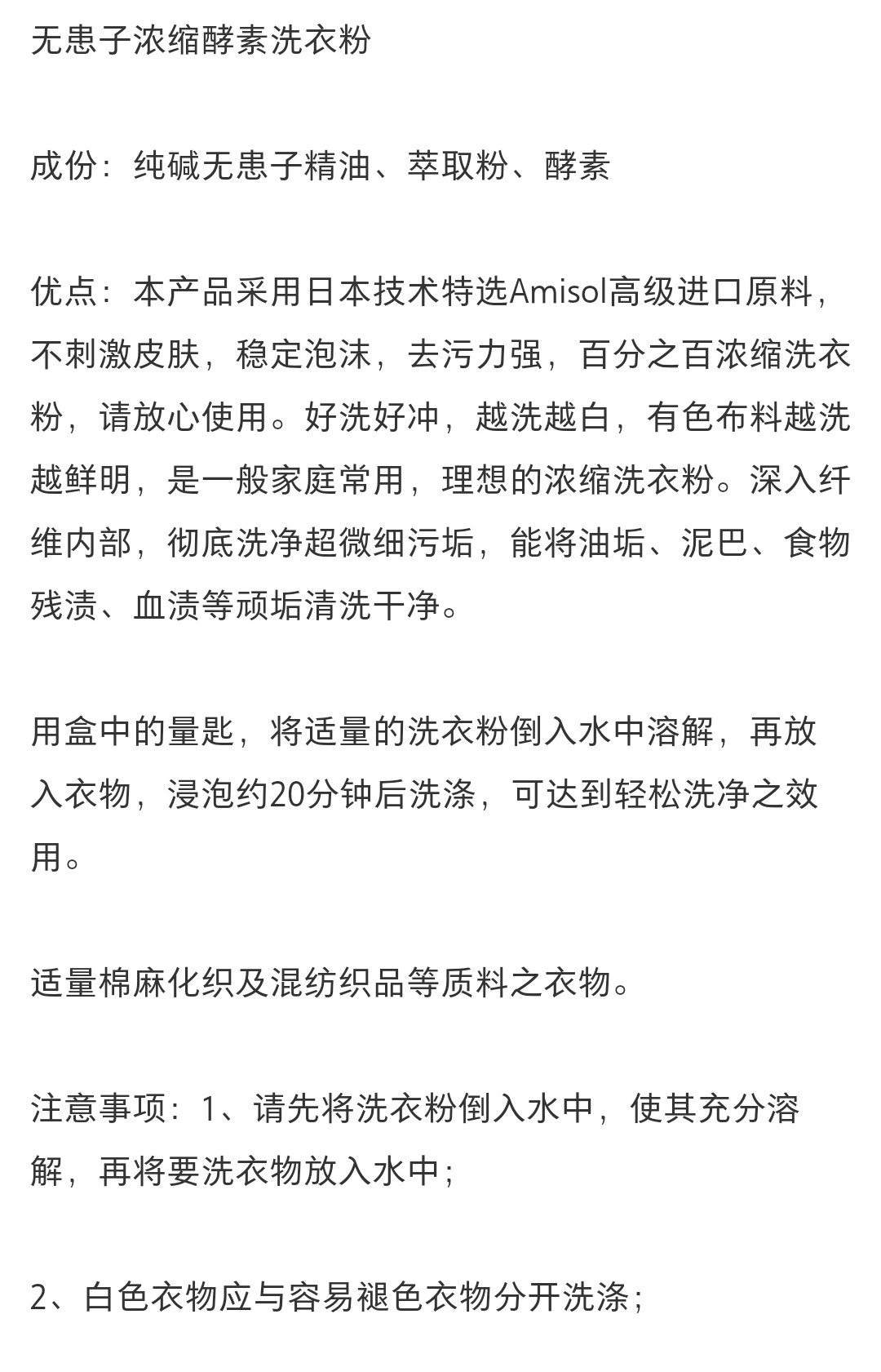 无患子浓缩酵素洗衣粉

成份：纯碱无患子精油、萃取粉、酵素

优点：本产品采用日本技术特选Amisol高级进口原料，不刺激皮肤，稳定泡沫，去污力强，百分之百浓缩洗衣粉，请放心使用。好洗好冲，越洗越白，有色布料越洗越鲜明，是一般家庭常用，理想的浓缩洗衣粉。深入纤维内部，彻底洗净超微细污垢，能将油垢、泥巴、食物残渍、血渍等顽垢清洗干净。

用盒中的量匙，将适量的洗衣粉倒入水中溶解，再放入衣物，浸泡约20分钟后洗涤，可达到轻松洗净之效用。

适量棉麻化织及混纺织品等质料之衣物。

注意事项：1、请先将洗衣粉倒入水中，使其充分溶解，再将要洗衣物放入水中；

2、白色衣物应与容易褪色衣物分开洗涤；